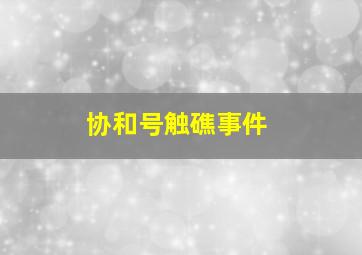 协和号触礁事件